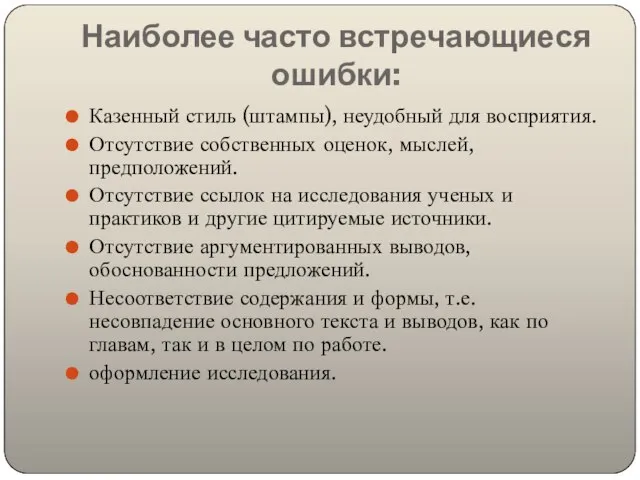 Наиболее часто встречающиеся ошибки:

Казенный стиль (штампы), неудобный для восприятия.

Отсутствие собственных оценок, мыслей, предположений.

Отсутствие ссылок на исследования ученых и практиков и другие цитируемые источники.

Отсутствие аргументированных выводов, обоснованности предложений.

Несоответствие содержания и формы, т.е. несовпадение основного текста и выводов, как по главам, так и в целом по работе.

оформление исследования.